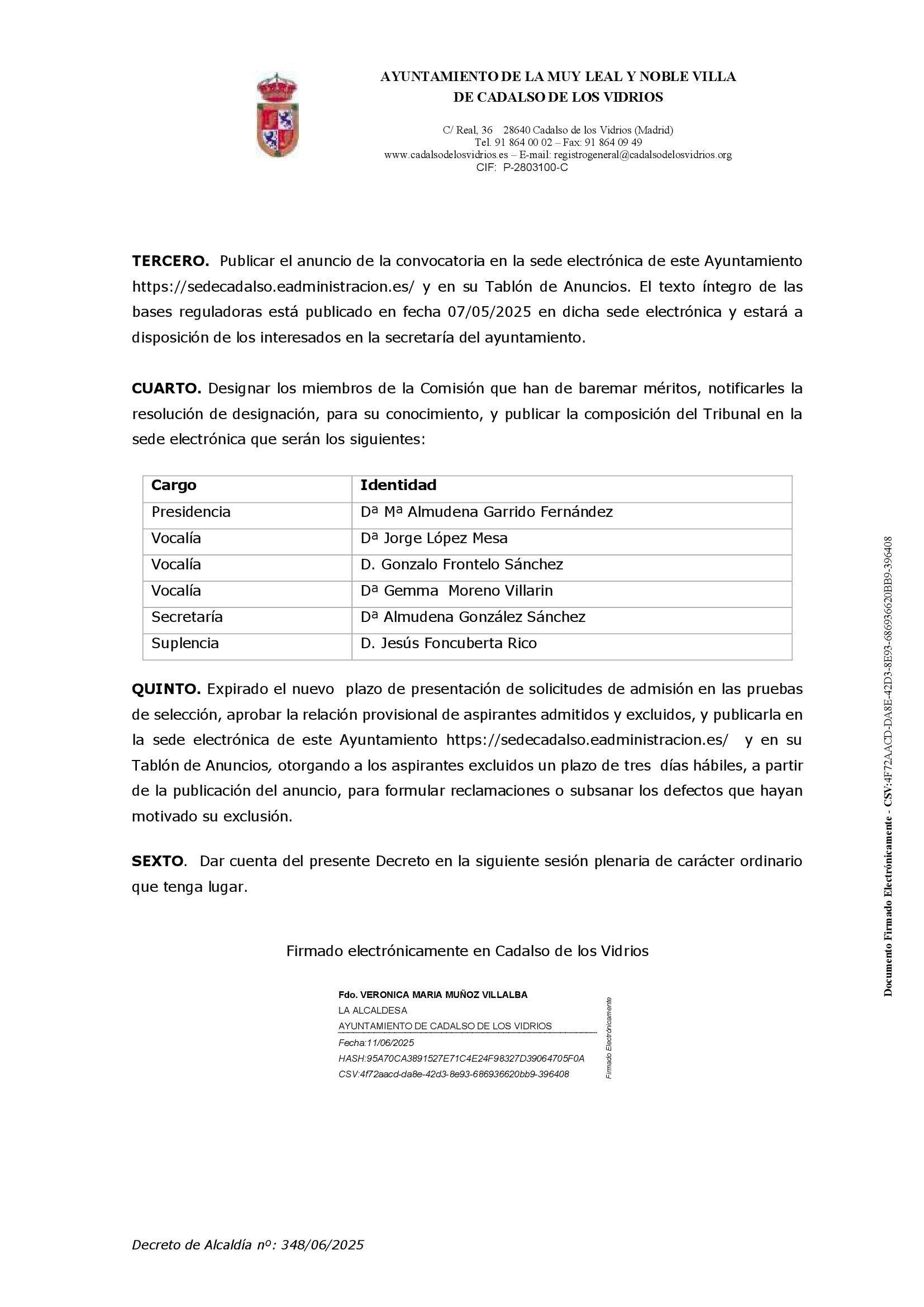 AYUNTAMIENTO DE LA MUY LEAL Y NOBLE VILLA
DE CADALSO DE LOS VIDRIOS

C/ Real, 36 28640 Cadalso de los Vidrios (Madrid)
Tel. 91 864 00 02 – Fax: 91 864 09 49
www.cadalsodelosvidrios.es – E-mail: registrogeneral@cadalsodelosvidrios.org
CIF: P-2803100-C

**TERCERO.** Publicar el anuncio de la convocatoria en la sede electrónica de este Ayuntamiento https://sedecadalso.eadministracion.es/ y en su Tablón de Anuncios. El texto íntegro de las bases reguladoras está publicado en fecha 07/05/2025 en dicha sede electrónica y estará a disposición de los interesados en la secretaría del ayuntamiento.

**CUARTO.** Designar los miembros de la Comisión que han de baremar méritos, notificarles la resolución de designación, para su conocimiento, y publicar la composición del Tribunal en la sede electrónica que serán los siguientes:

| Cargo | Identidad |
|---|---|
| Presidencia | Dª Mª Almudena Garrido Fernández |
| Vocalía | Dª Jorge López Mesa |
| Vocalía | D. Gonzalo Frontelo Sánchez |
| Vocalía | Dª Gemma Moreno Villarin |
| Secretaría | Dª Almudena González Sánchez |
| Suplencia | D. Jesús Foncuberta Rico |

**QUINTO.** Expirado el nuevo plazo de presentación de solicitudes de admisión en las pruebas de selección, aprobar la relación provisional de aspirantes admitidos y excluidos, y publicarla en la sede electrónica de este Ayuntamiento https://sedecadalso.eadministracion.es/ y en su Tablón de Anuncios, otorgando a los aspirantes excluidos un plazo de tres días hábiles, a partir de la publicación del anuncio, para formular reclamaciones o subsanar los defectos que hayan motivado su exclusión.

**SEXTO**. Dar cuenta del presente Decreto en la siguiente sesión plenaria de carácter ordinario que tenga lugar.

Firmado electrónicamente en Cadalso de los Vidrios

Fdo. VERONICA MARIA MUÑOZ VILLALBA
LA ALCALDESA
AYUNTAMIENTO DE CADALSO DE LOS VIDRIOS
Fecha:11/06/2025
HASH:95A70CA3891527E71C4E24F98327D39064705F0A
CSV:4f72aacd-da8e-42d3-8e93-686936620bb9-396408
Firmado Electrónicamente

Documento Firmado Electrónicamente - CSV:4F72AACD-DA8E-42D3-8E93-686936620BB9-396408

Decreto de Alcaldía nº: 348/06/2025